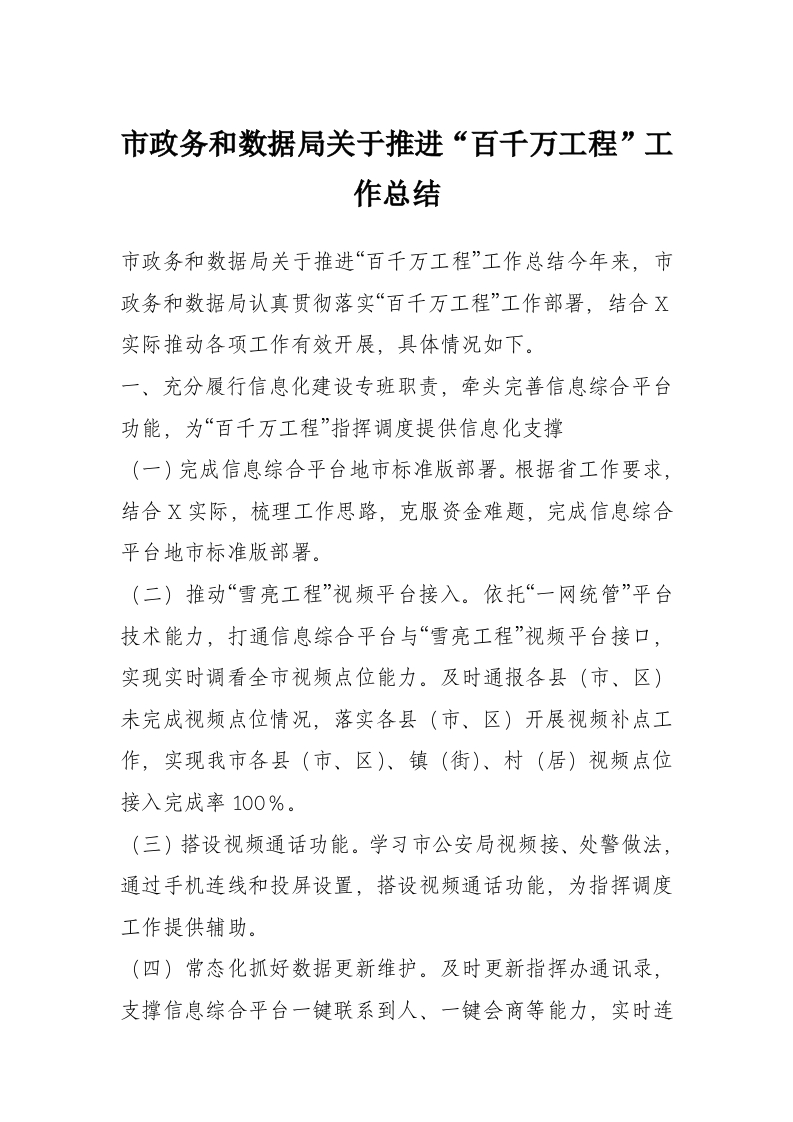 市政务和数据局关于推进“百千万工程”工作总结

市政务和数据局关于推进“百千万工程”工作总结今年来，市政务和数据局认真贯彻落实“百千万工程”工作部署，结合X实际推动各项工作有效开展，具体情况如下。

一、充分履行信息化建设专班职责，牵头完善信息综合平台功能，为“百千万工程”指挥调度提供信息化支撑

（一）完成信息综合平台地市标准版部署。根据省工作要求，结合X实际，梳理工作思路，克服资金难题，完成信息综合平台地市标准版部署。

（二）推动“雪亮工程”视频平台接入。依托“一网统管”平台技术能力，打通信息综合平台与“雪亮工程”视频平台接口，实现实时调看全市视频点位能力。及时通报各县（市、区）未完成视频点位情况，落实各县（市、区）开展视频补点工作，实现我市各县（市、区）、镇（街）、村（居）视频点位接入完成率100%。

（三）搭设视频通话功能。学习市公安局视频接、处警做法，通过手机连线和投屏设置，搭设视频通话功能，为指挥调度工作提供辅助。

（四）常态化抓好数据更新维护。及时更新指挥办通讯录，支撑信息综合平台一键联系到人、一键会商等能力，实时连